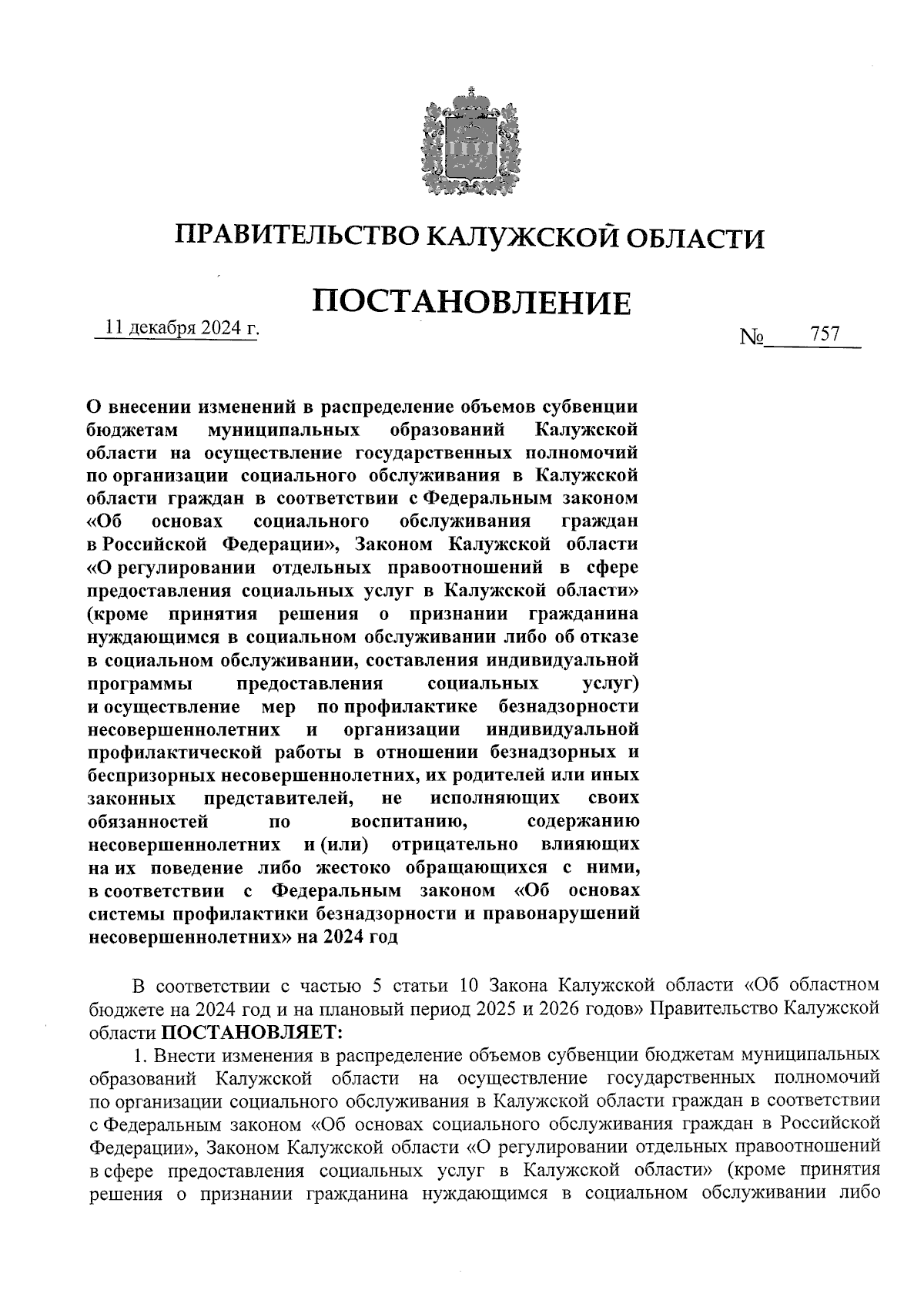 ПРАВИТЕЛЬСТВО КАЛУЖСКОЙ ОБЛАСТИ

ПОСТАНОВЛЕНИЕ

11 декабря 2024 г.

№ 757

О внесении изменений в распределение объемов субвенции бюджетам муниципальных образований Калужской области на осуществление государственных полномочий по организации социального обслуживания в Калужской области граждан в соответствии с Федеральным законом «Об основах социального обслуживания граждан в Российской Федерации», Законом Калужской области «О регулировании отдельных правоотношений в сфере предоставления социальных услуг в Калужской области» (кроме принятия решения о признании гражданина нуждающимся в социальном обслуживании либо об отказе в социальном обслуживании, составления индивидуальной программы предоставления социальных услуг) и осуществление мер по профилактике безнадзорности несовершеннолетних и организации индивидуальной профилактической работы в отношении безнадзорных и беспризорных несовершеннолетних, их родителей или иных законных представителей, не исполняющих своих обязанностей по воспитанию, содержанию несовершеннолетних и (или) отрицательно влияющих на их поведение либо жестоко обращающихся с ними, в соответствии с Федеральным законом «Об основах системы профилактики безнадзорности и правонарушений несовершеннолетних» на 2024 год

В соответствии с частью 5 статьи 10 Закона Калужской области «Об областном бюджете на 2024 год и на плановый период 2025 и 2026 годов» Правительство Калужской области ПОСТАНОВЛЯЕТ:

1. Внести изменения в распределение объемов субвенции бюджетам муниципальных образований Калужской области на осуществление государственных полномочий по организации социального обслуживания в Калужской области граждан в соответствии с Федеральным законом «Об основах социального обслуживания граждан в Российской Федерации», Законом Калужской области «О регулировании отдельных правоотношений в сфере предоставления социальных услуг в Калужской области» (кроме принятия решения о признании гражданина нуждающимся в социальном обслуживании либо